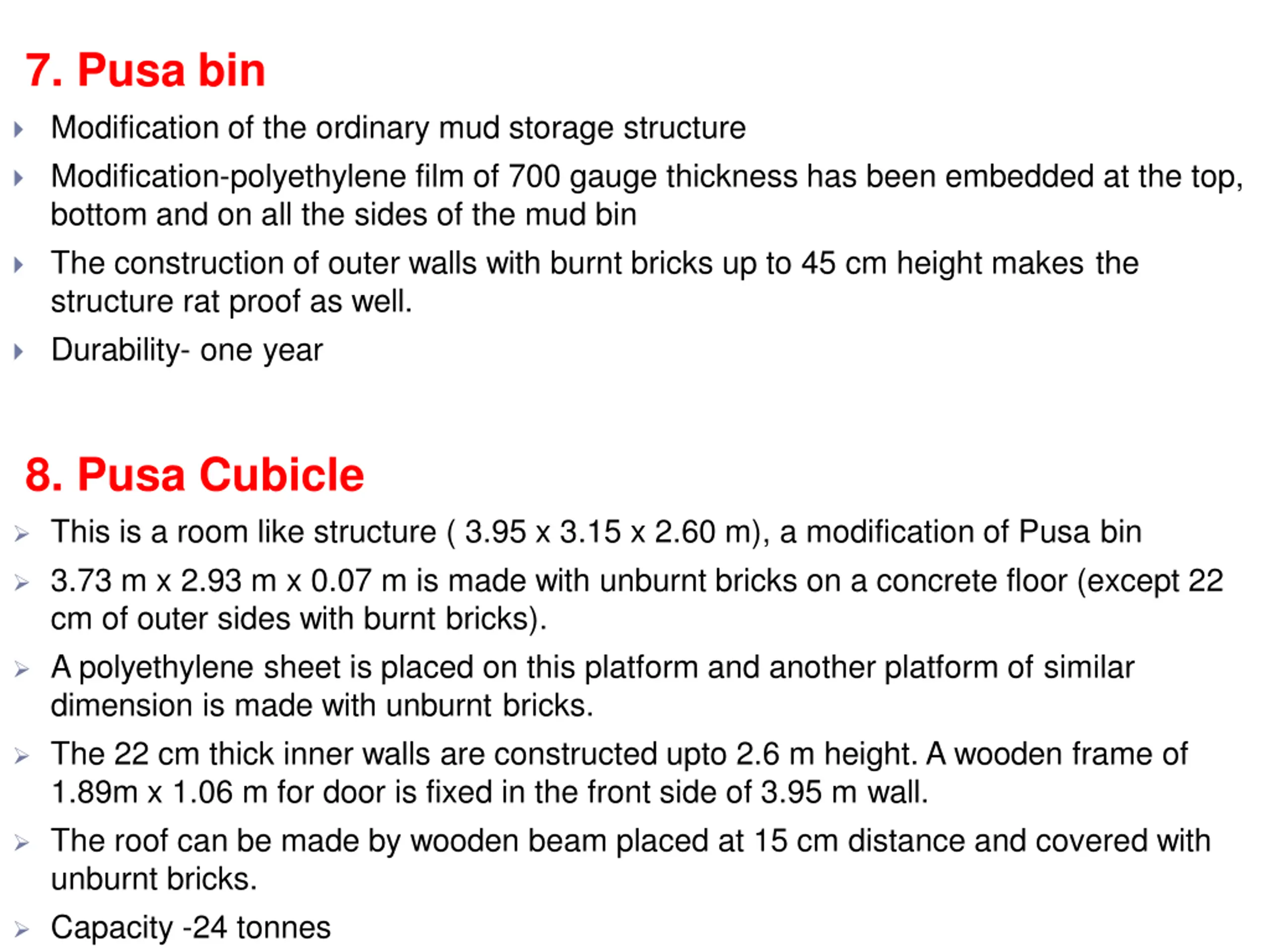 7. Pusa bin

Modification of the ordinary mud storage structure

Modification-polyethylene film of 700 gauge thickness has been embedded at the top, bottom and on all the sides of the mud bin

The construction of outer walls with burnt bricks up to 45 cm height makes the structure rat proof as well.

Durability- one year

8. Pusa Cubicle

This is a room like structure ( 3.95 x 3.15 x 2.60 m), a modification of Pusa bin

3.73 m x 2.93 m x 0.07 m is made with unburnt bricks on a concrete floor (except 22 cm of outer sides with burnt bricks).

A polyethylene sheet is placed on this platform and another platform of similar dimension is made with unburnt bricks.

The 22 cm thick inner walls are constructed upto 2.6 m height. A wooden frame of 1.89m x 1.06 m for door is fixed in the front side of 3.95 m wall.

The roof can be made by wooden beam placed at 15 cm distance and covered with unburnt bricks.

Capacity -24 tonnes